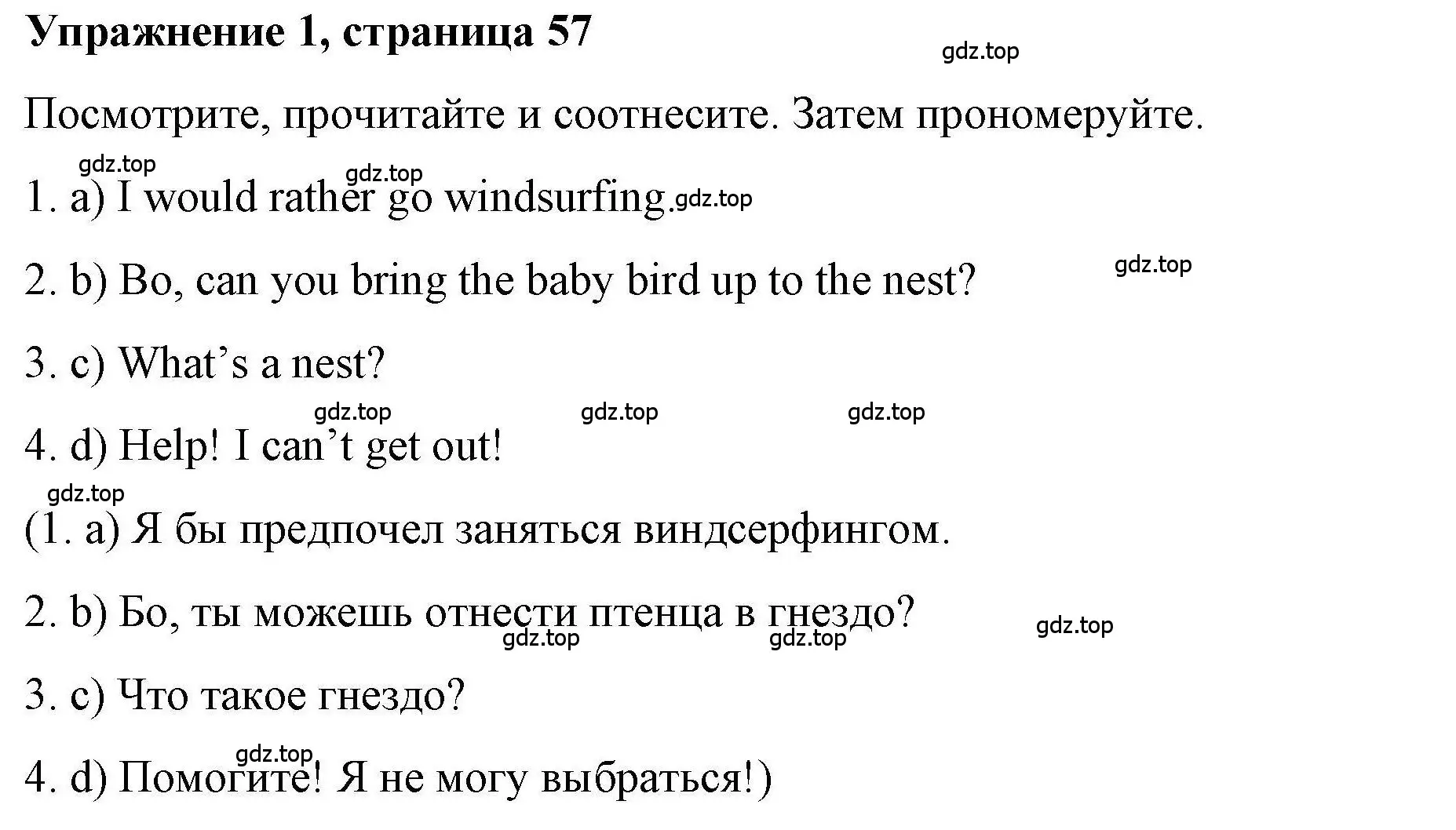 Упражнение 1, страница 57

gdz.top

Посмотрите, прочитайте и соотнесите. Затем пронумеруйте.

gdz.top gdz.top

1. a) I would rather go windsurfing. gdz.top

2. b) Bo, can you bring the baby bird up to the nest? gdz.top

3. c) What’s a nest?

gdz.top gdz.top gdz.top

4. d) Help! I can’t get out!

gdz.top

(1. a) Я бы предпочел заняться виндсерфингом.

2. b) Бо, ты можешь отнести птенца в гнездо? gdz.top

gdz.top gdz.top

3. c) Что такое гнездо?

gdz.top

4. d) Помогите! Я не могу выбраться!)